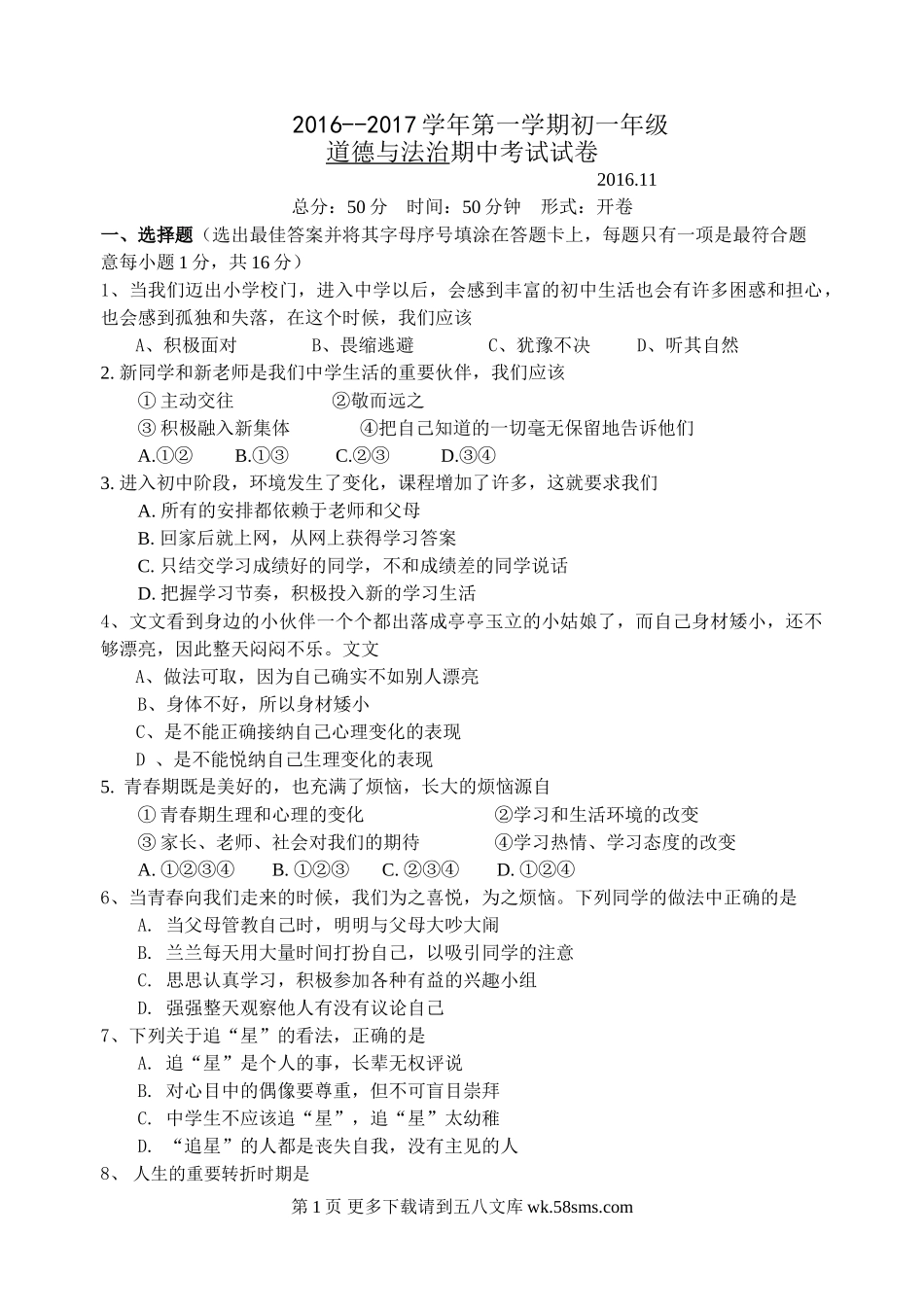 2016--2017 学年第一学期初一年级
道德与法治期中考试试卷

2016.11

总分：50 分　时间：50 分钟　形式：开卷

一、选择题（选出最佳答案并将其字母序号填涂在答题卡上，每题只有一项是最符合题意每小题 1 分，共 16 分）

1、当我们迈出小学校门，进入中学以后，会感到丰富的初中生活也会有许多困惑和担心，也会感到孤独和失落，在这个时候，我们应该

A、积极面对　　B、畏缩逃避　　C、犹豫不决　　D、听其自然

2. 新同学和新老师是我们中学生活的重要伙伴，我们应该

① 主动交往　　②敬而远之

③ 积极融入新集体　　④把自己知道的一切毫无保留地告诉他们

A.①②　　B.①③　　C.②③　　D.③④

3. 进入初中阶段，环境发生了变化，课程增加了许多，这就要求我们

A. 所有的安排都依赖于老师和父母

B. 回家后就上网，从网上获得学习答案

C. 只结交学习成绩好的同学，不和成绩差的同学说话

D. 把握学习节奏，积极投入新的学习生活

4、文文看到身边的小伙伴一个个都出落成亭亭玉立的小姑娘了，而自己身材矮小，还不够漂亮，因此整天闷闷不乐。文文

A、做法可取，因为自己确实不如别人漂亮

B、身体不好，所以身材矮小

C、是不能正确接纳自己心理变化的表现

D 、是不能悦纳自己生理变化的表现

5. 青春期既是美好的，也充满了烦恼，长大的烦恼源自

① 青春期生理和心理的变化　　②学习和生活环境的改变

③ 家长、老师、社会对我们的期待　　④学习热情、学习态度的改变

A. ①②③④　　B. ①②③　　C. ②③④　　D. ①②④

6、当青春向我们走来的时候，我们为之喜悦，为之烦恼。下列同学的做法中正确的是

A. 当父母管教自己时，明明与父母大吵大闹

B. 兰兰每天用大量时间打扮自己，以吸引同学的注意

C. 思思认真学习，积极参加各种有益的兴趣小组

D. 强强整天观察他人有没有议论自己

7、下列关于追“星”的看法，正确的是

A. 追“星”是个人的事，长辈无权评说

B. 对心目中的偶像要尊重，但不可盲目崇拜

C. 中学生不应该追“星”，追“星”太幼稚

D. “追星”的人都是丧失自我，没有主见的人

8、 人生的重要转折时期是

第 1 页 更多下载请到五八文库 wk.58sms.com